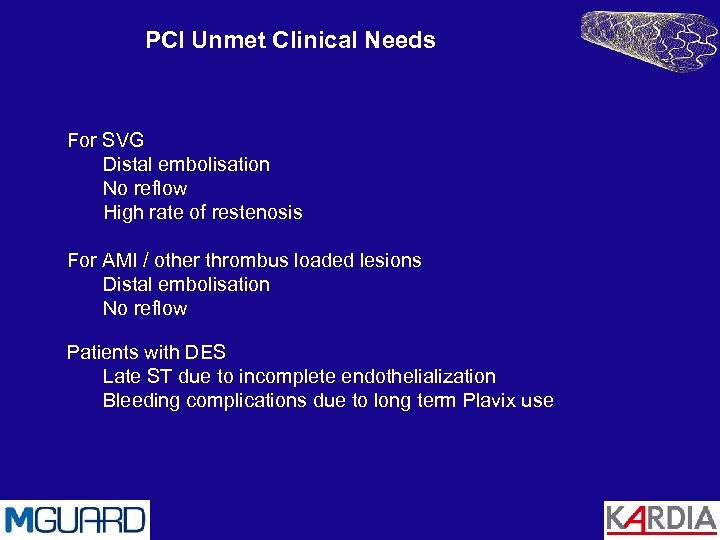 PCI Unmet Clinical Needs

For SVG
Distal embolisation
No reflow
High rate of restenosis

For AMI / other thrombus loaded lesions
Distal embolisation
No reflow

Patients with DES
Late ST due to incomplete endothelialization
Bleeding complications due to long term Plavix use

MGUARD

KARDIA